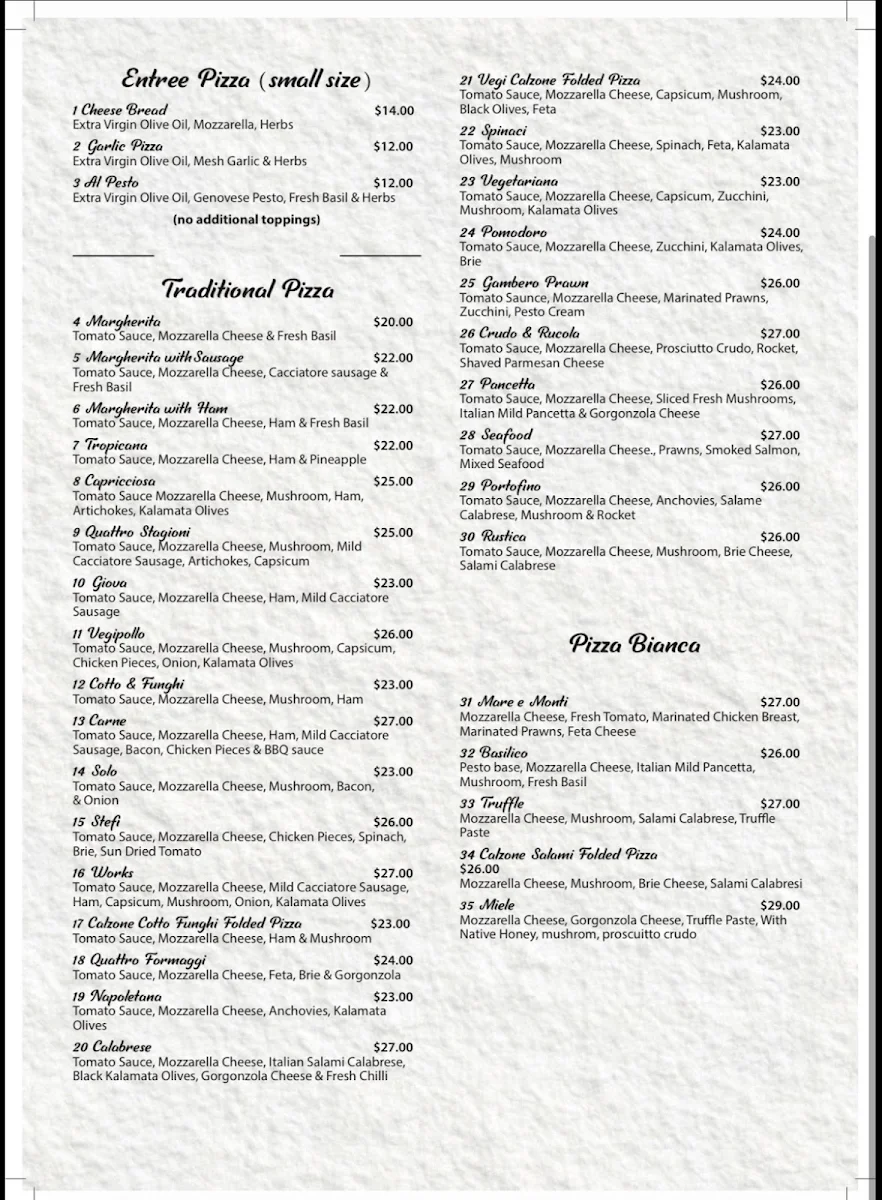 Entree Pizza (small size)

1 Cheese Bread $14.00
Extra Virgin Olive Oil, Mozzarella, Herbs

2 Garlic Pizza $12.00
Extra Virgin Olive Oil, Mesh Garlic & Herbs

3 Al Pesto $12.00
Extra Virgin Olive Oil, Genovese Pesto, Fresh Basil & Herbs

(no additional toppings)

Traditional Pizza

4 Margherita $20.00
Tomato Sauce, Mozzarella Cheese & Fresh Basil

5 Margherita with Sausage $22.00
Tomato Sauce, Mozzarella Cheese, Cacciatore sausage & Fresh Basil

6 Margherita with Ham $22.00
Tomato Sauce, Mozzarella Cheese, Ham & Fresh Basil

7 Tropicana $22.00
Tomato Sauce, Mozzarella Cheese, Ham & Pineapple

8 Capricciosa $25.00
Tomato Sauce Mozzarella Cheese, Mushroom, Ham, Artichokes, Kalamata Olives

9 Quattro Stagioni $25.00
Tomato Sauce, Mozzarella Cheese, Mushroom, Mild Cacciatore Sausage, Artichokes, Capsicum

10 Giova $23.00
Tomato Sauce, Mozzarella Cheese, Ham, Mild Cacciatore Sausage

11 Vegipollo $26.00
Tomato Sauce, Mozzarella Cheese, Mushroom, Capsicum, Chicken Pieces, Onion, Kalamata Olives

12 Cotto & Funghi $23.00
Tomato Sauce, Mozzarella Cheese, Mushroom, Ham

13 Carne $27.00
Tomato Sauce, Mozzarella Cheese, Ham, Mild Cacciatore Sausage, Bacon, Chicken Pieces & BBQ sauce

14 Solo $23.00
Tomato Sauce, Mozzarella Cheese, Mushroom, Bacon, & Onion

15 Stefi $26.00
Tomato Sauce, Mozzarella Cheese, Chicken Pieces, Spinach, Brie, Sun Dried Tomato

16 Works $27.00
Tomato Sauce, Mozzarella Cheese, Mild Cacciatore Sausage, Ham, Capsicum, Mushroom, Onion, Kalamata Olives

17 Calzone Cotto Funghi Folded Pizza $23.00
Tomato Sauce, Mozzarella Cheese, Ham & Mushroom

18 Quattro Formaggi $24.00
Tomato Sauce, Mozzarella Cheese, Feta, Brie & Gorgonzola

19 Napoletana $23.00
Tomato Sauce, Mozzarella Cheese, Anchovies, Kalamata Olives

20 Calabrese $27.00
Tomato Sauce, Mozzarella Cheese, Italian Salami Calabrese, Black Kalamata Olives, Gorgonzola Cheese & Fresh Chilli

21 Vegi Calzone Folded Pizza $24.00
Tomato Sauce, Mozzarella Cheese, Capsicum, Mushroom, Black Olives, Feta

22 Spinaci $23.00
Tomato Sauce, Mozzarella Cheese, Spinach, Feta, Kalamata Olives, Mushroom

23 Vegetariana $23.00
Tomato Sauce, Mozzarella Cheese, Capsicum, Zucchini, Mushroom, Kalamata Olives

24 Pomodoro $24.00
Tomato Sauce, Mozzarella Cheese, Zucchini, Kalamata Olives, Brie

25 Gambero Prawn $26.00
Tomato Saunce, Mozzarella Cheese, Marinated Prawns, Zucchini, Pesto Cream

26 Crudo & Rucola $27.00
Tomato Sauce, Mozzarella Cheese, Prosciutto Crudo, Rocket, Shaved Parmesan Cheese

27 Pancetta $26.00
Tomato Sauce, Mozzarella Cheese, Sliced Fresh Mushrooms, Italian Mild Pancetta & Gorgonzola Cheese

28 Seafood $27.00
Tomato Sauce, Mozzarella Cheese., Prawns, Smoked Salmon, Mixed Seafood

29 Portofino $26.00
Tomato Sauce, Mozzarella Cheese, Anchovies, Salame Calabrese, Mushroom & Rocket

30 Rustica $26.00
Tomato Sauce, Mozzarella Cheese, Mushroom, Brie Cheese, Salami Calabrese

Pizza Bianca

31 Mare e Monti $27.00
Mozzarella Cheese, Fresh Tomato, Marinated Chicken Breast, Marinated Prawns, Feta Cheese

32 Basilico $26.00
Pesto base, Mozzarella Cheese, Italian Mild Pancetta, Mushroom, Fresh Basil

33 Truffle $27.00
Mozzarella Cheese, Mushroom, Salami Calabrese, Truffle Paste

34 Calzone Salami Folded Pizza
$26.00
Mozzarella Cheese, Mushroom, Brie Cheese, Salami Calabresi

35 Miele $29.00
Mozzarella Cheese, Gorgonzola Cheese, Truffle Paste, With Native Honey, mushrom, proscuitto crudo